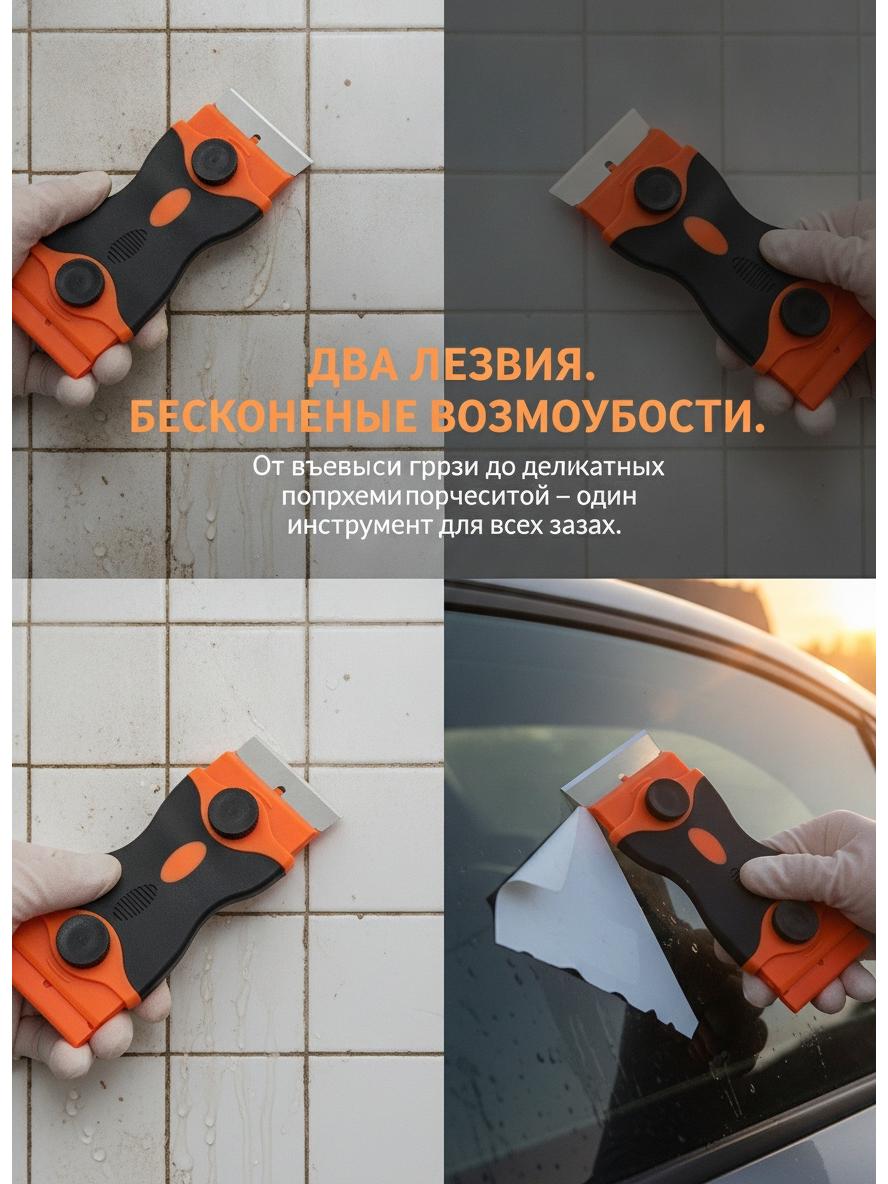 ДВА ЛЕЗВИЯ.
БЕСКОНЕНЫЕ ВОЗМОУБОСТИ.

От въевыси гррзи до деликатных попрхеми порчеситой – один инструмент для всех зазах.